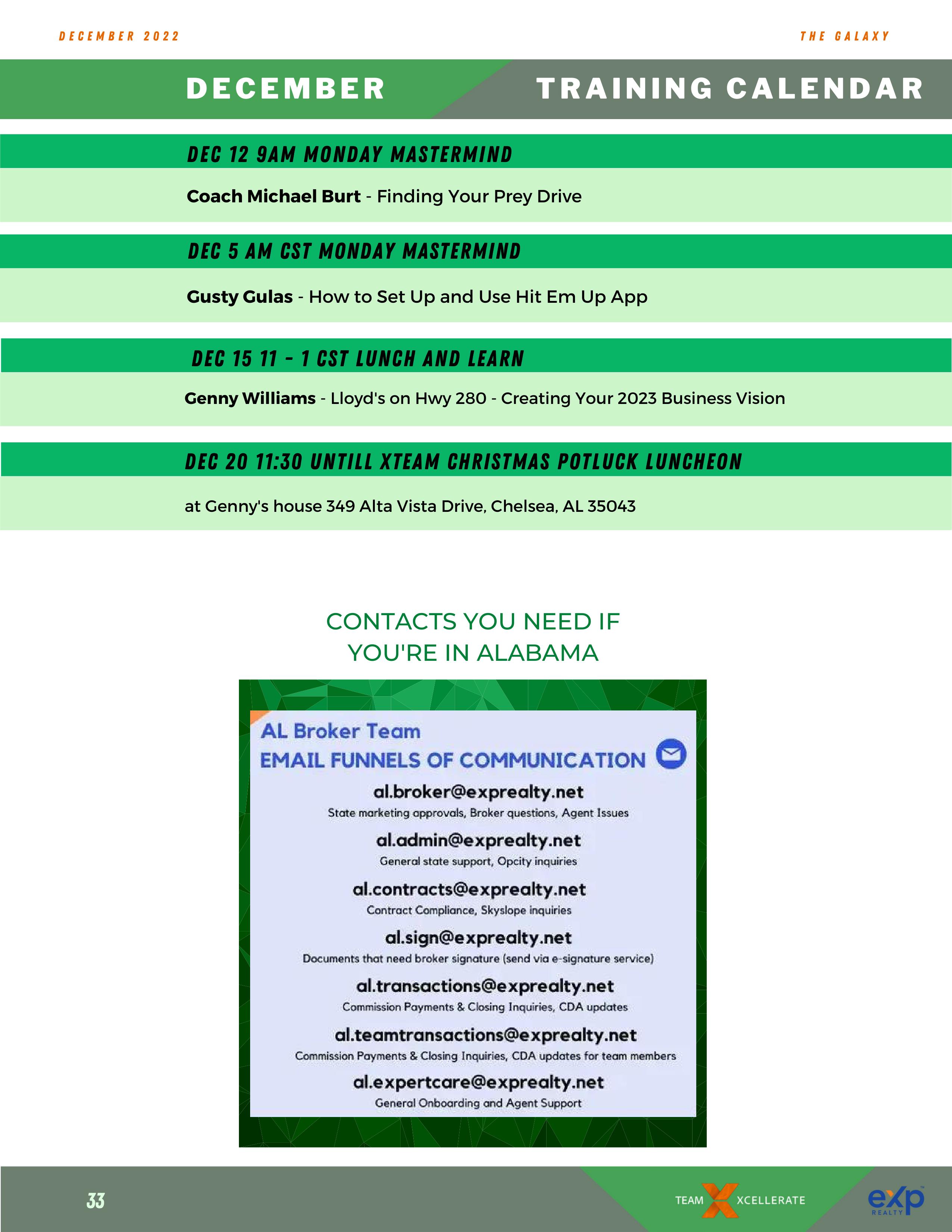 DECEMBER 2022

THE GALAXY

DECEMBER TRAINING CALENDAR

DEC 12 9AM MONDAY MASTERMIND

Coach Michael Burt - Finding Your Prey Drive

DEC 5 AM CST MONDAY MASTERMIND

Gusty Gulas - How to Set Up and Use Hit Em Up App

DEC 15 11 - 1 CST LUNCH AND LEARN

Genny Williams - Lloyd's on Hwy 280 - Creating Your 2023 Business Vision

DEC 20 11:30 UNTILL XTEAM CHRISTMAS POTLUCK LUNCHEON

at Genny's house 349 Alta Vista Drive, Chelsea, AL 35043

CONTACTS YOU NEED IF YOU'RE IN ALABAMA

AL Broker Team
EMAIL FUNNELS OF COMMUNICATION

al.broker@exprealty.net
State marketing approvals, Broker questions, Agent Issues

al.admin@exprealty.net
General state support, Opcity inquiries

al.contracts@exprealty.net
Contract Compliance, Skyslope inquiries

al.sign@exprealty.net
Documents that need broker signature (send via e-signature service)

al.transactions@exprealty.net
Commission Payments & Closing Inquiries, CDA updates

al.teamtransactions@exprealty.net
Commission Payments & Closing Inquiries, CDA updates for team members

al.expertcare@exprealty.net
General Onboarding and Agent Support

33

TEAM XCELLERATE

eXp REALTY